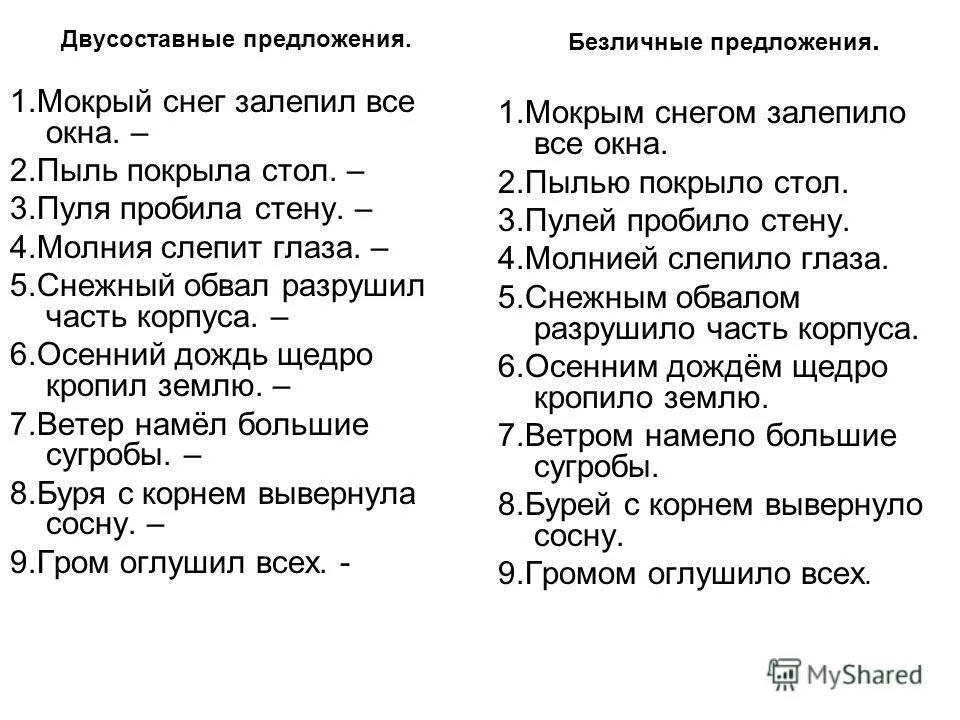 Двусоставные предложения.

1.Мокрый снег залепил все окна. –
2.Пыль покрыла стол. –
3.Пуля пробила стену. –
4.Молния слепит глаза. –
5.Снежный обвал разрушил часть корпуса. –
6.Осенний дождь щедро кропил землю. –
7.Ветер намёл большие сугробы. –
8.Буря с корнем вывернула сосну. –
9.Гром оглушил всех. -

Безличные предложения.

1.Мокрым снегом залепило все окна.
2.Пылью покрыло стол.
3.Пулей пробило стену.
4.Молнией слепило глаза.
5.Снежным обвалом разрушило часть корпуса.
6.Осенним дождём щедро кропило землю.
7.Ветром намело большие сугробы.
8.Бурей с корнем вывернуло сосну.
9.Громом оглушило всех.

MyShared